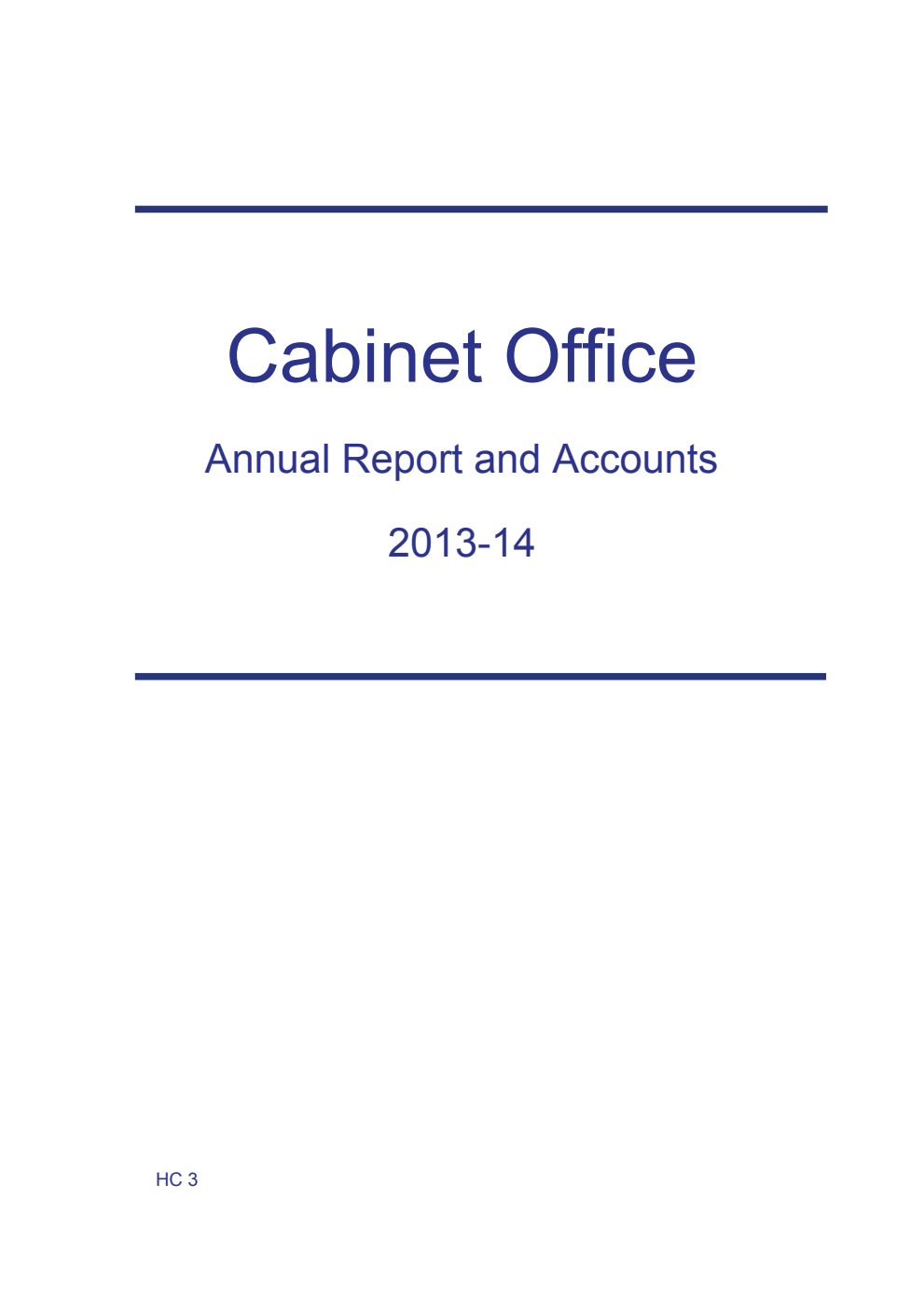 Cabinet Office

Annual Report and Accounts

2013-14

HC 3